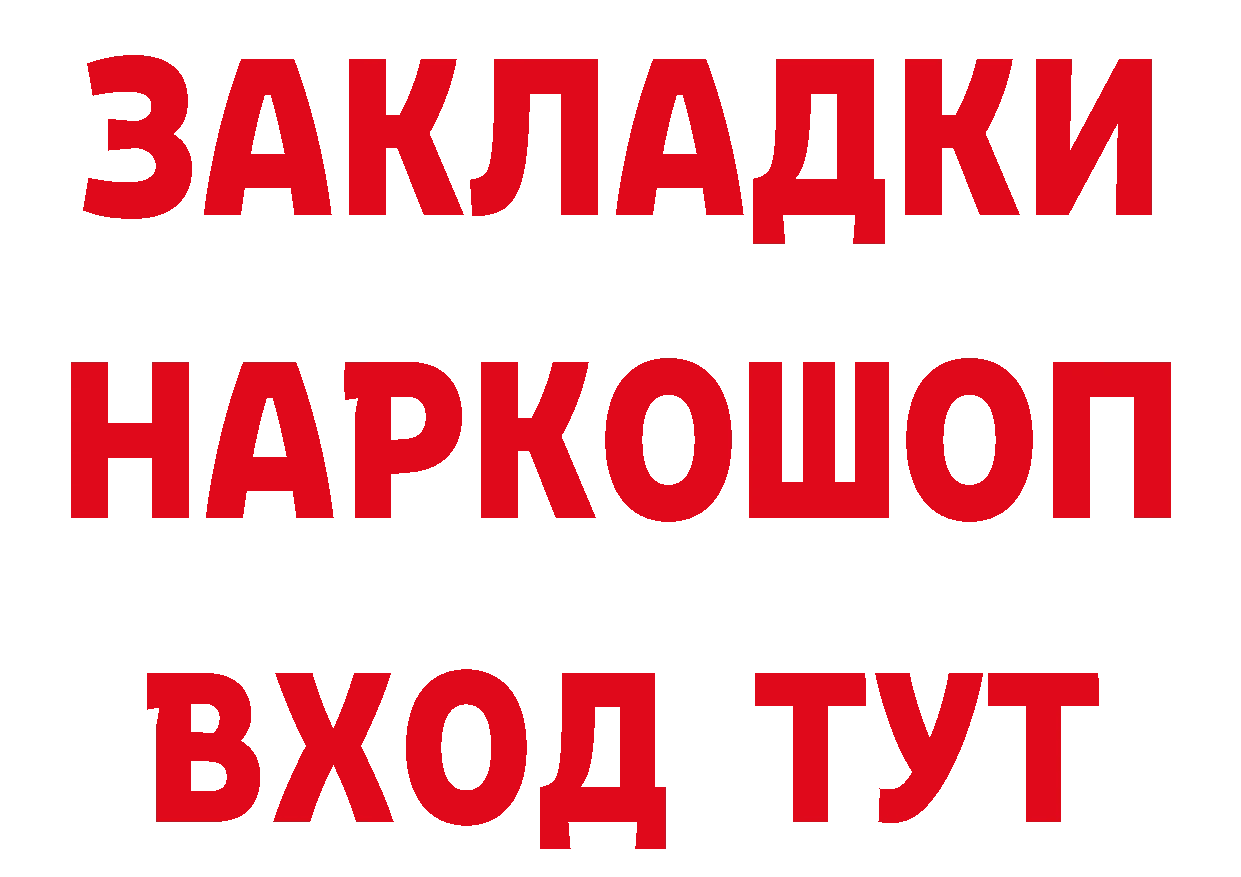 ЗАКЛАДКИ НАРКОШОП ВХОД ТУТ